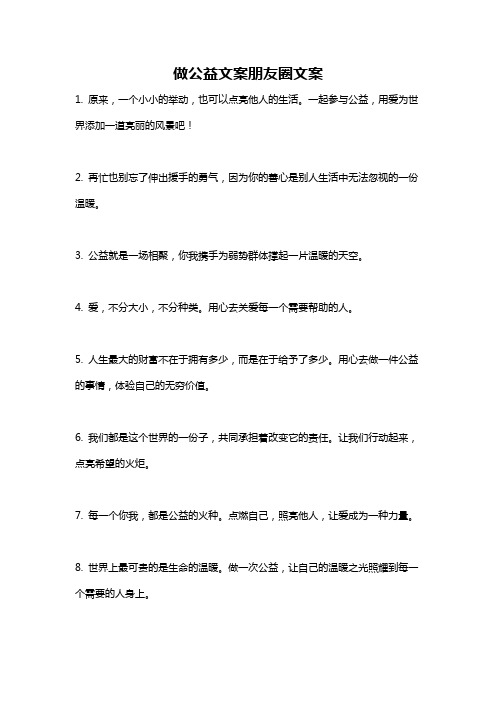 做公益文案朋友圈文案

1. 原来，一个小小的举动，也可以点亮他人的生活。一起参与公益，用爱为世界添加一道亮丽的风景吧！

2. 再忙也别忘了伸出援手的勇气，因为你的善心是别人生活中无法忽视的一份温暖。

3. 公益就是一场相聚，你我携手为弱势群体撑起一片温暖的天空。

4. 爱，不分大小，不分种类。用心去关爱每一个需要帮助的人。

5. 人生最大的财富不在于拥有多少，而是在于给予了多少。用心去做一件公益的事情，体验自己的无穷价值。

6. 我们都是这个世界的一份子，共同承担着改变它的责任。让我们行动起来，点亮希望的火炬。

7. 每一个你我，都是公益的火种。点燃自己，照亮他人，让爱成为一种力量。

8. 世界上最可贵的是生命的温暖。做一次公益，让自己的温暖之光照耀到每一个需要的人身上。